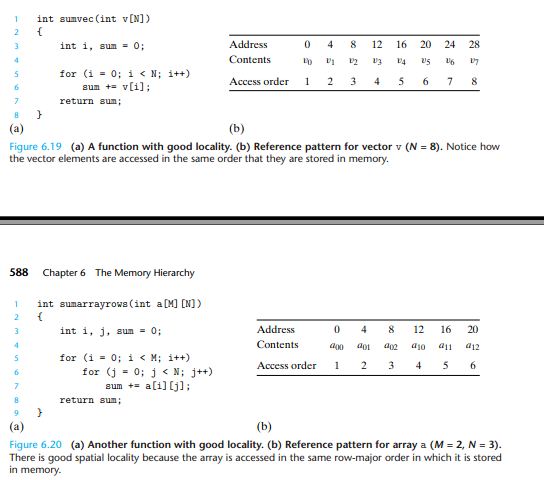 1 int sumvec(int v[N])
2 {
3     int i, sum = 0;
4
5     for (i = 0; i < N; i++)
6         sum += v[i];
7     return sum;
8 }
(a)

| Address | 0 | 4 | 8 | 12 | 16 | 20 | 24 | 28 |
|---|---|---|---|---|---|---|---|---|
| Contents | $v_0$ | $v_1$ | $v_2$ | $v_3$ | $v_4$ | $v_5$ | $v_6$ | $v_7$ |
| Access order | 1 | 2 | 3 | 4 | 5 | 6 | 7 | 8 |

(b)

Figure 6.19 (a) A function with good locality. (b) Reference pattern for vector v ($N = 8$). Notice how the vector elements are accessed in the same order that they are stored in memory.

588 Chapter 6 The Memory Hierarchy

1 int sumarrayrows(int a[M][N])
2 {
3     int i, j, sum = 0;
4
5     for (i = 0; i < M; i++)
6         for (j = 0; j < N; j++)
7             sum += a[i][j];
8     return sum;
9 }
(a)

| Address | 0 | 4 | 8 | 12 | 16 | 20 |
|---|---|---|---|---|---|---|
| Contents | $a_{00}$ | $a_{01}$ | $a_{02}$ | $a_{10}$ | $a_{11}$ | $a_{12}$ |
| Access order | 1 | 2 | 3 | 4 | 5 | 6 |

(b)

Figure 6.20 (a) Another function with good locality. (b) Reference pattern for array a ($M = 2$, $N = 3$). There is good spatial locality because the array is accessed in the same row-major order in which it is stored in memory.